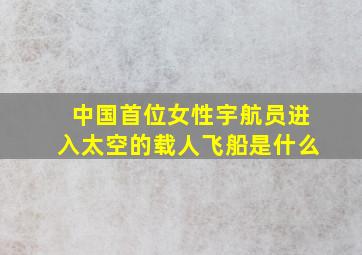 中国首位女性宇航员进入太空的载人飞船是什么